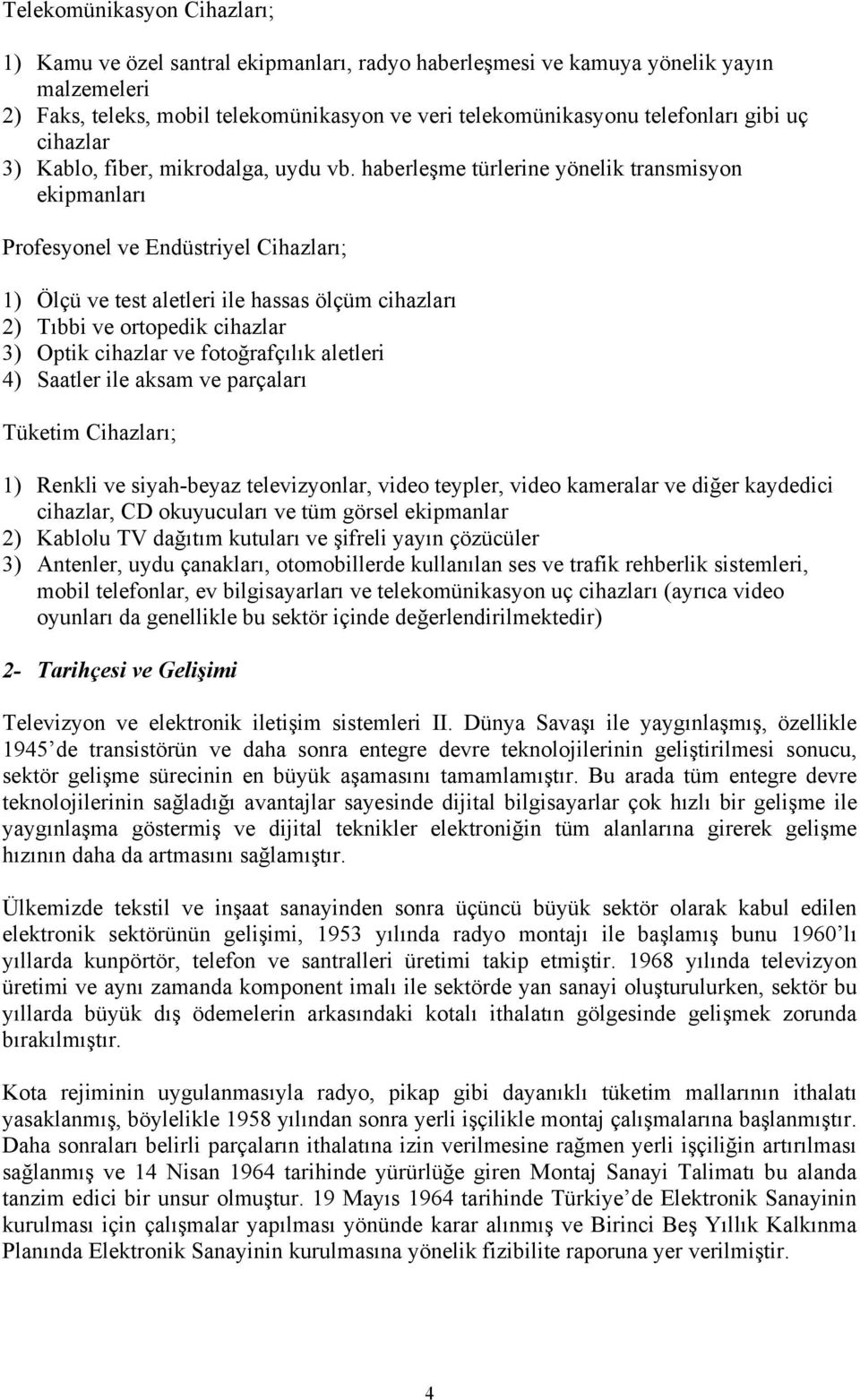 Telekomünikasyon Cihazları;

1) Kamu ve özel santral ekipmanları, radyo haberleşmesi ve kamuya yönelik yayın malzemeleri
2) Faks, teleks, mobil telekomünikasyon ve veri telekomünikasyonu telefonları gibi uç cihazlar
3) Kablo, fiber, mikrodalga, uydu vb. haberleşme türlerine yönelik transmisyon ekipmanları

Profesyonel ve Endüstriyel Cihazları;

1) Ölçü ve test aletleri ile hassas ölçüm cihazları
2) Tıbbi ve ortopedik cihazlar
3) Optik cihazlar ve fotoğrafçılık aletleri
4) Saatler ile aksam ve parçaları

Tüketim Cihazları;

1) Renkli ve siyah-beyaz televizyonlar, video teypler, video kameralar ve diğer kaydedici cihazlar, CD okuyucuları ve tüm görsel ekipmanlar
2) Kablolu TV dağıtım kutuları ve şifreli yayın çözücüler
3) Antenler, uydu çanakları, otomobillerde kullanılan ses ve trafik rehberlik sistemleri, mobil telefonlar, ev bilgisayarları ve telekomünikasyon uç cihazları (ayrıca video oyunları da genellikle bu sektör içinde değerlendirilmektedir)

2- Tarihçesi ve Gelişimi

Televizyon ve elektronik iletişim sistemleri II. Dünya Savaşı ile yaygınlaşmış, özellikle 1945'de transistörün ve daha sonra entegre devre teknolojilerinin geliştirilmesi sonucu, sektör gelişme sürecinin en büyük aşamasını tamamlamıştır. Bu arada tüm entegre devre teknolojilerinin sağladığı avantajlar sayesinde dijital bilgisayarlar çok hızlı bir gelişme ile yaygınlaşma göstermiş ve dijital teknikler elektroniğin tüm alanlarına girerek gelişme hızının daha da artmasını sağlamıştır.

Ülkemizde tekstil ve inşaat sanayinden sonra üçüncü büyük sektör olarak kabul edilen elektronik sektörünün gelişimi, 1953 yılında radyo montajı ile başlamış bunu 1960'lı yıllarda kunpörtör, telefon ve santralleri üretimi takip etmiştir. 1968 yılında televizyon üretimi ve aynı zamanda komponent imalı ile sektörde yan sanayi oluşturulurken, sektör bu yıllarda büyük dış ödemelerin arkasındaki kotalı ithalatın gölgesinde gelişmek zorunda bırakılmıştır.

Kota rejiminin uygulanmasıyla radyo, pikap gibi dayanıklı tüketim mallarının ithalatı yasaklanmış, böylelikle 1958 yılından sonra yerli işçilikle montaj çalışmalarına başlanmıştır. Daha sonraları belirli parçaların ithalatına izin verilmesine rağmen yerli işçiliğin artırılması sağlanmış ve 14 Nisan 1964 tarihinde yürürlüğe giren Montaj Sanayi Talimatı bu alanda tanzim edici bir unsur olmuştur. 19 Mayıs 1964 tarihinde Türkiye'de Elektronik Sanayinin kurulması için çalışmalar yapılması yönünde karar alınmış ve Birinci Beş Yıllık Kalkınma Planında Elektronik Sanayinin kurulmasına yönelik fizibilite raporuna yer verilmiştir.

4